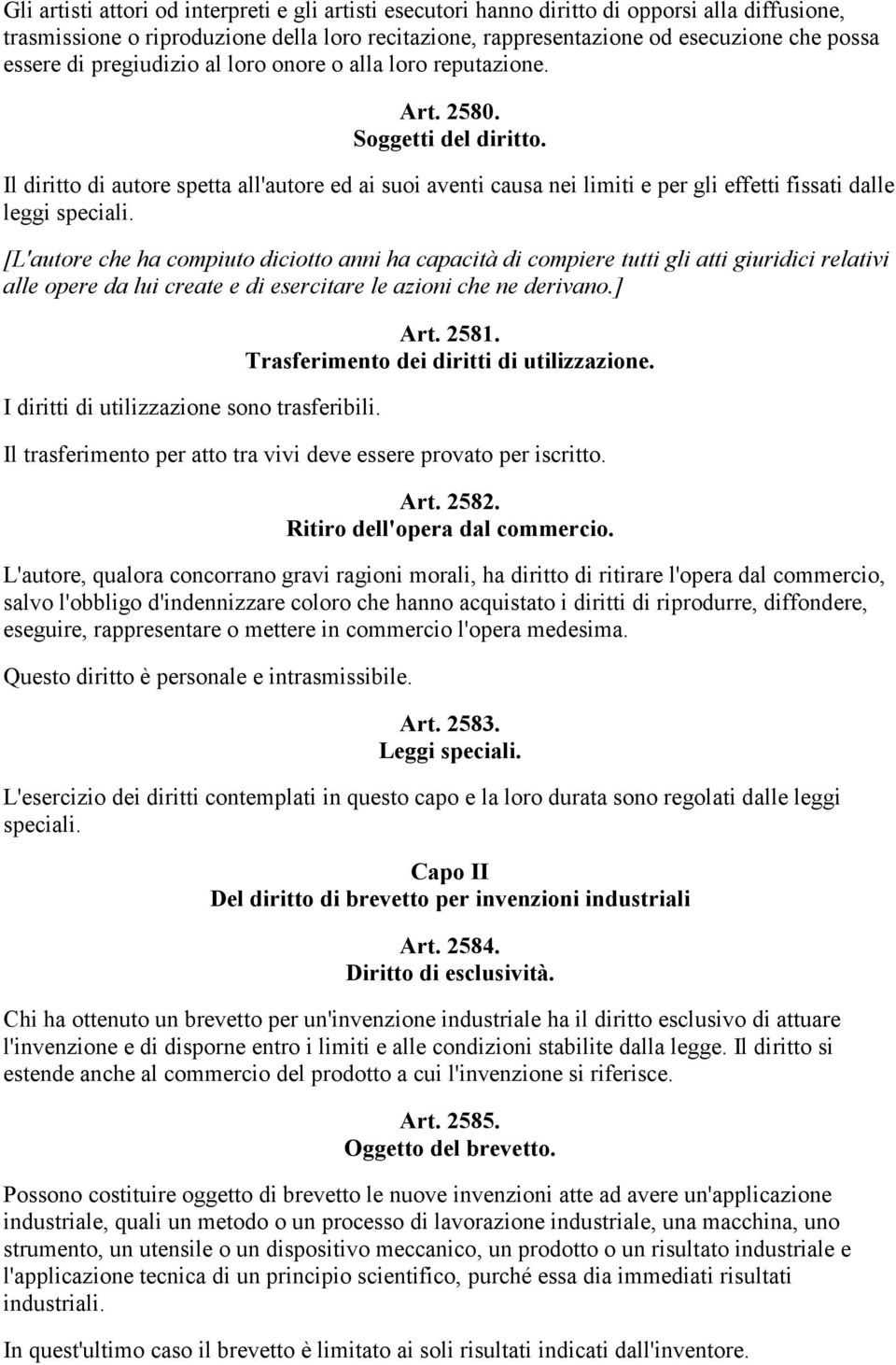 Gli artisti attori od interpreti e gli artisti esecutori hanno diritto di opporsi alla diffusione, trasmissione o riproduzione della loro recitazione, rappresentazione od esecuzione che possa essere di pregiudizio al loro onore o alla loro reputazione.

Art. 2580.
Soggetti del diritto.

Il diritto di autore spetta all'autore ed ai suoi aventi causa nei limiti e per gli effetti fissati dalle leggi speciali.

[L'autore che ha compiuto diciotto anni ha capacità di compiere tutti gli atti giuridici relativi alle opere da lui create e di esercitare le azioni che ne derivano.]

Art. 2581.
Trasferimento dei diritti di utilizzazione.

I diritti di utilizzazione sono trasferibili.

Il trasferimento per atto tra vivi deve essere provato per iscritto.

Art. 2582.
Ritiro dell'opera dal commercio.

L'autore, qualora concorrano gravi ragioni morali, ha diritto di ritirare l'opera dal commercio, salvo l'obbligo d'indennizzare coloro che hanno acquistato i diritti di riprodurre, diffondere, eseguire, rappresentare o mettere in commercio l'opera medesima.

Questo diritto è personale e intrasmissibile.

Art. 2583.
Leggi speciali.

L'esercizio dei diritti contemplati in questo capo e la loro durata sono regolati dalle leggi speciali.

Capo II
Del diritto di brevetto per invenzioni industriali

Art. 2584.
Diritto di esclusività.

Chi ha ottenuto un brevetto per un'invenzione industriale ha il diritto esclusivo di attuare l'invenzione e di disporne entro i limiti e alle condizioni stabilite dalla legge. Il diritto si estende anche al commercio del prodotto a cui l'invenzione si riferisce.

Art. 2585.
Oggetto del brevetto.

Possono costituire oggetto di brevetto le nuove invenzioni atte ad avere un'applicazione industriale, quali un metodo o un processo di lavorazione industriale, una macchina, uno strumento, un utensile o un dispositivo meccanico, un prodotto o un risultato industriale e l'applicazione tecnica di un principio scientifico, purché essa dia immediati risultati industriali.

In quest'ultimo caso il brevetto è limitato ai soli risultati indicati dall'inventore.